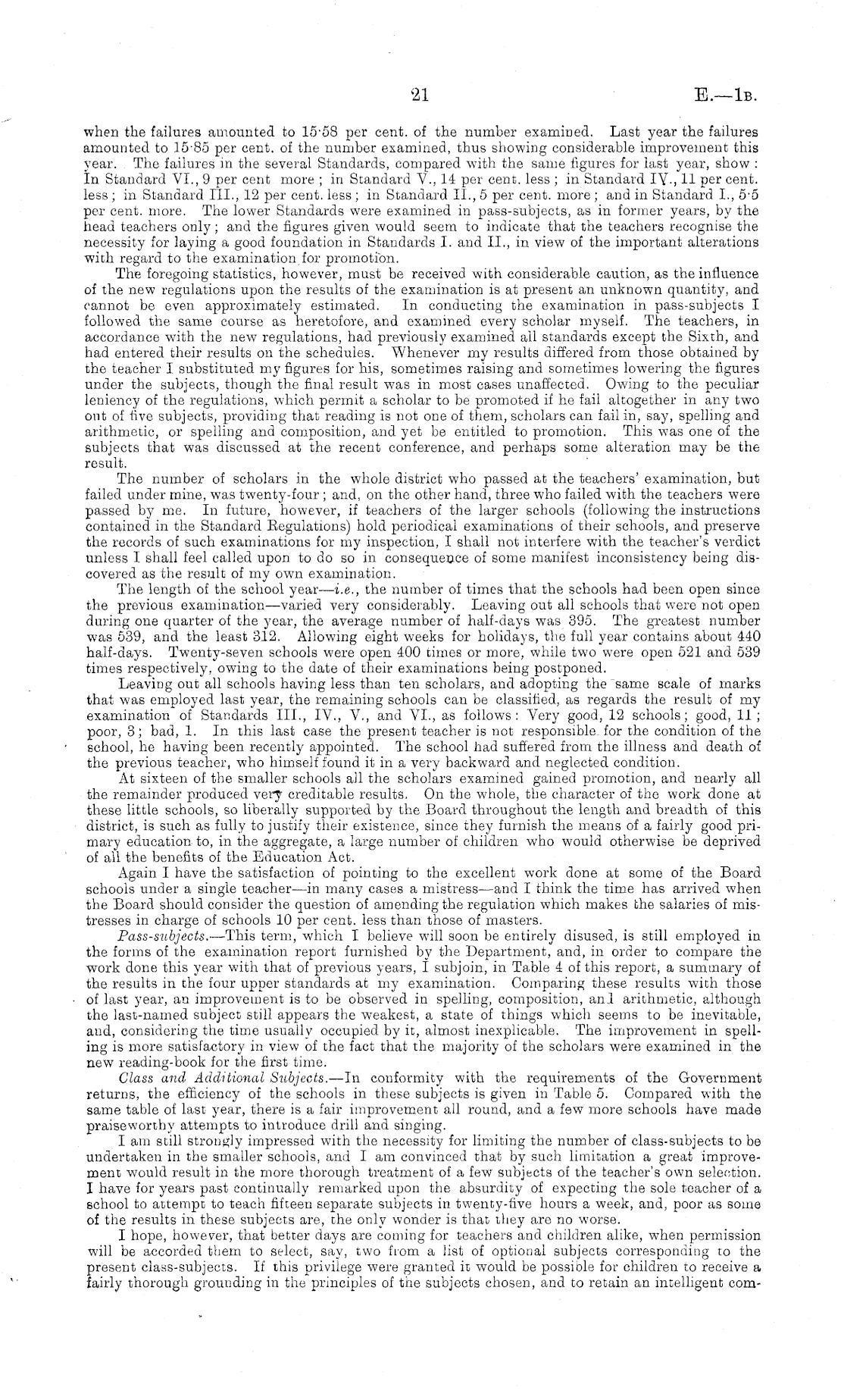 21 E.—1B.

when the failures amounted to 15·58 per cent. of the number examined. Last year the failures amounted to 15·85 per cent. of the number examined, thus showing considerable improvement this year. The failures in the several Standards, compared with the same figures for last year, show: In Standard VI., 9 per cent more; in Standard V., 14 per cent. less; in Standard IV., 11 per cent. less; in Standard III., 12 per cent. less; in Standard II., 5 per cent. more; and in Standard I., 5·5 per cent. more. The lower Standards were examined in pass-subjects, as in former years, by the head teachers only; and the figures given would seem to indicate that the teachers recognise the necessity for laying a good foundation in Standards I. and II., in view of the important alterations with regard to the examination for promotion.

The foregoing statistics, however, must be received with considerable caution, as the influence of the new regulations upon the results of the examination is at present an unknown quantity, and cannot be even approximately estimated. In conducting the examination in pass-subjects I followed the same course as heretofore, and examined every scholar myself. The teachers, in accordance with the new regulations, had previously examined all standards except the Sixth, and had entered their results on the schedules. Whenever my results differed from those obtained by the teacher I substituted my figures for his, sometimes raising and sometimes lowering the figures under the subjects, though the final result was in most cases unaffected. Owing to the peculiar leniency of the regulations, which permit a scholar to be promoted if he fail altogether in any two out of five subjects, providing that reading is not one of them, scholars can fail in, say, spelling and arithmetic, or spelling and composition, and yet be entitled to promotion. This was one of the subjects that was discussed at the recent conference, and perhaps some alteration may be the result.

The number of scholars in the whole district who passed at the teachers' examination, but failed under mine, was twenty-four; and, on the other hand, three who failed with the teachers were passed by me. In future, however, if teachers of the larger schools (following the instructions contained in the Standard Regulations) hold periodical examinations of their schools, and preserve the records of such examinations for my inspection, I shall not interfere with the teacher's verdict unless I shall feel called upon to do so in consequence of some manifest inconsistency being discovered as the result of my own examination.

The length of the school year—i.e., the number of times that the schools had been open since the previous examination—varied very considerably. Leaving out all schools that were not open during one quarter of the year, the average number of half-days was 395. The greatest number was 539, and the least 312. Allowing eight weeks for holidays, the full year contains about 440 half-days. Twenty-seven schools were open 400 times or more, while two were open 521 and 539 times respectively, owing to the date of their examinations being postponed.

Leaving out all schools having less than ten scholars, and adopting the same scale of marks that was employed last year, the remaining schools can be classified, as regards the result of my examination of Standards III., IV., V., and VI., as follows: Very good, 12 schools; good, 11; poor, 3; bad, 1. In this last case the present teacher is not responsible for the condition of the school, he having been recently appointed. The school had suffered from the illness and death of the previous teacher, who himself found it in a very backward and neglected condition.

At sixteen of the smaller schools all the scholars examined gained promotion, and nearly all the remainder produced very creditable results. On the whole, the character of the work done at these little schools, so liberally supported by the Board throughout the length and breadth of this district, is such as fully to justify their existence, since they furnish the means of a fairly good primary education to, in the aggregate, a large number of children who would otherwise be deprived of all the benefits of the Education Act.

Again I have the satisfaction of pointing to the excellent work done at some of the Board schools under a single teacher—in many cases a mistress—and I think the time has arrived when the Board should consider the question of amending the regulation which makes the salaries of mistresses in charge of schools 10 per cent. less than those of masters.

Pass-subjects.—This term, which I believe will soon be entirely disused, is still employed in the forms of the examination report furnished by the Department, and, in order to compare the work done this year with that of previous years, I subjoin, in Table 4 of this report, a summary of the results in the four upper standards at my examination. Comparing these results with those of last year, an improvement is to be observed in spelling, composition, and arithmetic, although the last-named subject still appears the weakest, a state of things which seems to be inevitable, and, considering the time usually occupied by it, almost inexplicable. The improvement in spelling is more satisfactory in view of the fact that the majority of the scholars were examined in the new reading-book for the first time.

Class and Additional Subjects.—In conformity with the requirements of the Government returns, the efficiency of the schools in these subjects is given in Table 5. Compared with the same table of last year, there is a fair improvement all round, and a few more schools have made praiseworthy attempts to introduce drill and singing.

I am still strongly impressed with the necessity for limiting the number of class-subjects to be undertaken in the smaller schools, and I am convinced that by such limitation a great improvement would result in the more thorough treatment of a few subjects of the teacher's own selection. I have for years past continually remarked upon the absurdity of expecting the sole teacher of a school to attempt to teach fifteen separate subjects in twenty-five hours a week, and, poor as some of the results in these subjects are, the only wonder is that they are no worse.

I hope, however, that better days are coming for teachers and children alike, when permission will be accorded them to select, say, two from a list of optional subjects corresponding to the present class-subjects. If this privilege were granted it would be possible for children to receive a fairly thorough grounding in the principles of the subjects chosen, and to retain an intelligent com-